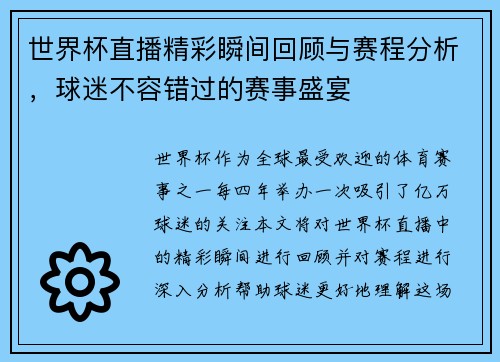 世界杯直播精彩瞬间回顾与赛程分析，球迷不容错过的赛事盛宴

世界杯作为全球最受欢迎的体育赛事之一每四年举办一次吸引了亿万球迷的关注本文将对世界杯直播中的精彩瞬间进行回顾并对赛程进行深入分析帮助球迷更好地理解这场